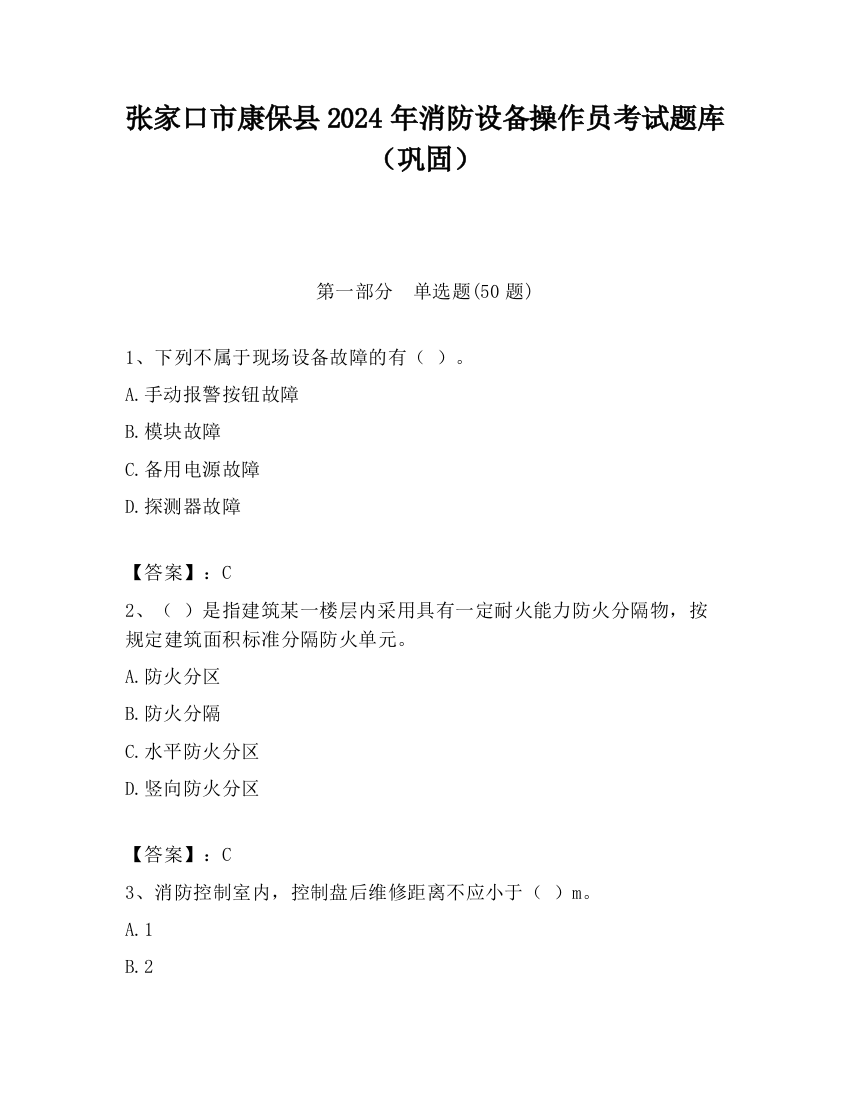 张家口市康保县2024年消防设备操作员考试题库（巩固）

第一部分　单选题(50题)

1、下列不属于现场设备故障的有（ ）。

A.手动报警按钮故障

B.模块故障

C.备用电源故障

D.探测器故障

【答案】：C

2、（ ）是指建筑某一楼层内采用具有一定耐火能力防火分隔物，按规定建筑面积标准分隔防火单元。

A.防火分区

B.防火分隔

C.水平防火分区

D.竖向防火分区

【答案】：C

3、消防控制室内，控制盘后维修距离不应小于（ ）m。

A.1

B.2